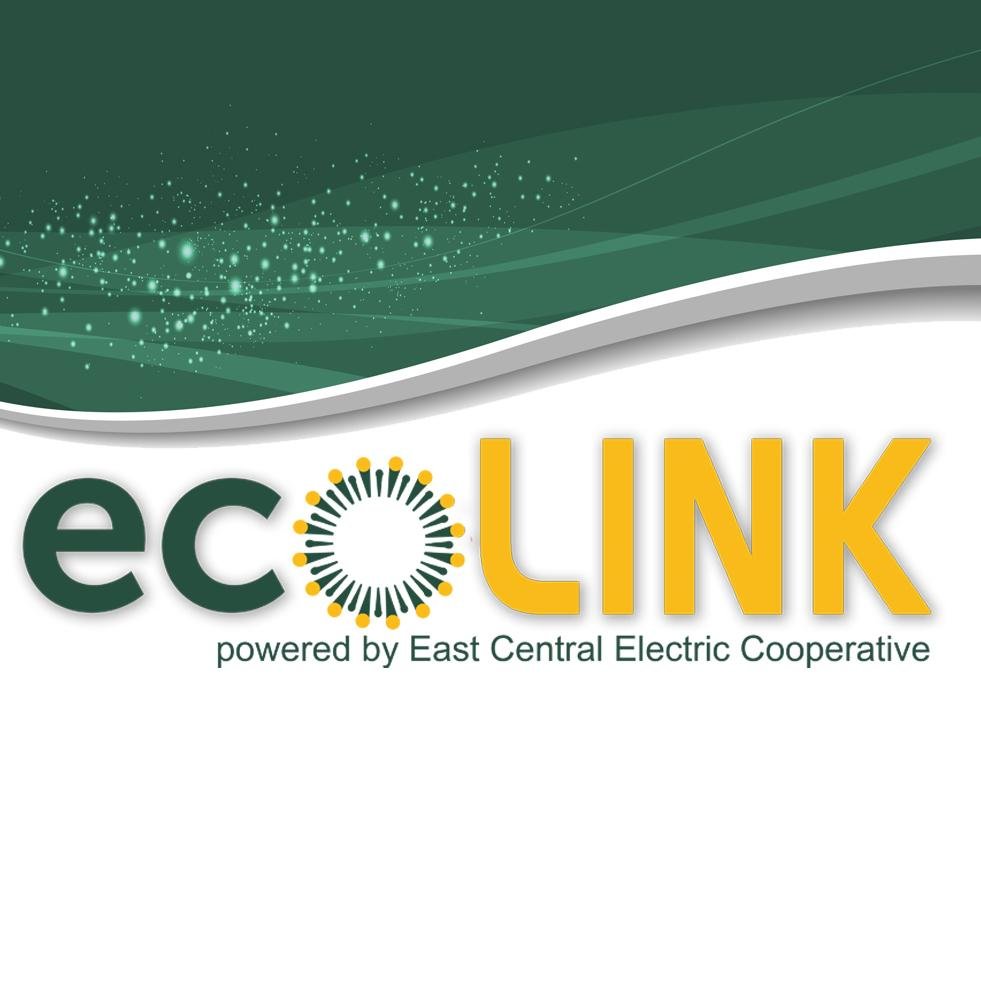 ecoLINK
powered by East Central Electric Cooperative